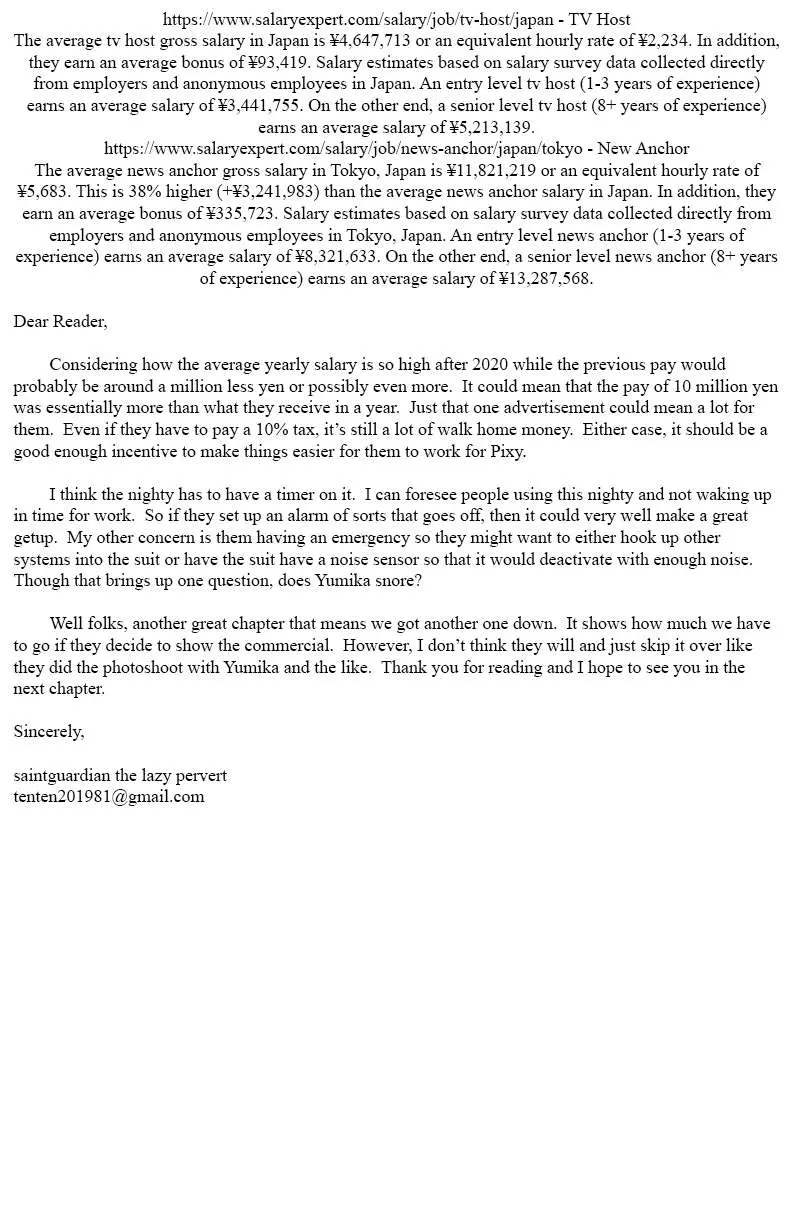 https://www.salaryexpert.com/salary/job/tv-host/japan - TV Host

The average tv host gross salary in Japan is ¥4,647,713 or an equivalent hourly rate of ¥2,234. In addition, they earn an average bonus of ¥93,419. Salary estimates based on salary survey data collected directly from employers and anonymous employees in Japan. An entry level tv host (1-3 years of experience) earns an average salary of ¥3,441,755. On the other end, a senior level tv host (8+ years of experience) earns an average salary of ¥5,213,139.

https://www.salaryexpert.com/salary/job/news-anchor/japan/tokyo - New Anchor

The average news anchor gross salary in Tokyo, Japan is ¥11,821,219 or an equivalent hourly rate of ¥5,683. This is 38% higher (+¥3,241,983) than the average news anchor salary in Japan. In addition, they earn an average bonus of ¥335,723. Salary estimates based on salary survey data collected directly from employers and anonymous employees in Tokyo, Japan. An entry level news anchor (1-3 years of experience) earns an average salary of ¥8,321,633. On the other end, a senior level news anchor (8+ years of experience) earns an average salary of ¥13,287,568.

Dear Reader,

Considering how the average yearly salary is so high after 2020 while the previous pay would probably be around a million less yen or possibly even more. It could mean that the pay of 10 million yen was essentially more than what they receive in a year. Just that one advertisement could mean a lot for them. Even if they have to pay a 10% tax, it's still a lot of walk home money. Either case, it should be a good enough incentive to make things easier for them to work for Pixy.

I think the nighty has to have a timer on it. I can foresee people using this nighty and not waking up in time for work. So if they set up an alarm of sorts that goes off, then it could very well make a great getup. My other concern is them having an emergency so they might want to either hook up other systems into the suit or have the suit have a noise sensor so that it would deactivate with enough noise. Though that brings up one question, does Yumika snore?

Well folks, another great chapter that means we got another one down. It shows how much we have to go if they decide to show the commercial. However, I don't think they will and just skip it over like they did the photoshoot with Yumika and the like. Thank you for reading and I hope to see you in the next chapter.

Sincerely,

saintguardian the lazy pervert
tenten201981@gmail.com